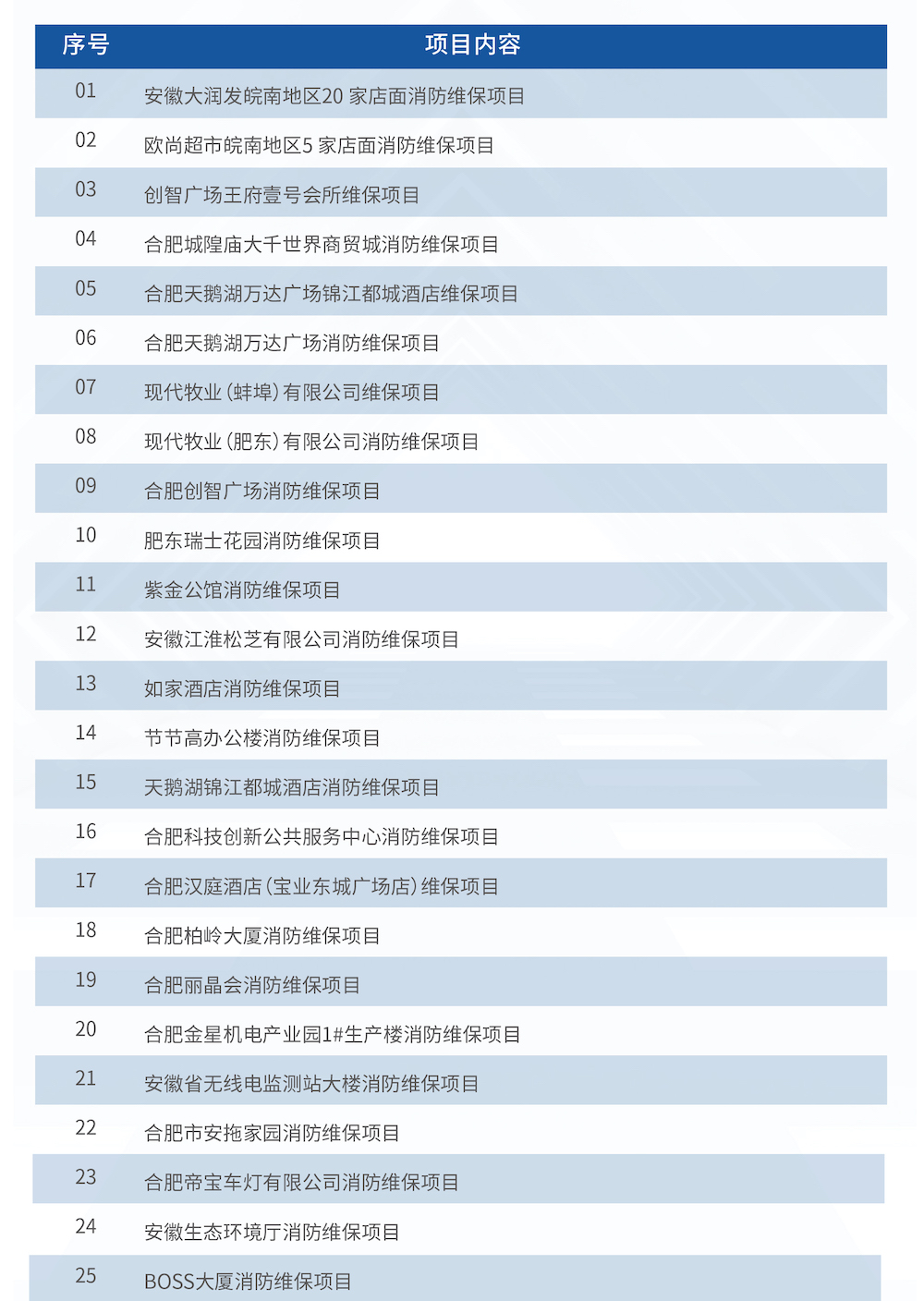 | 序号 | 项目内容 |
|---|---|
| 01 | 安徽大润发皖南地区20 家店面消防维保项目 |
| 02 | 欧尚超市皖南地区5 家店面消防维保项目 |
| 03 | 创智广场王府壹号会所维保项目 |
| 04 | 合肥城隍庙大千世界商贸城消防维保项目 |
| 05 | 合肥天鹅湖万达广场锦江都城酒店维保项目 |
| 06 | 合肥天鹅湖万达广场消防维保项目 |
| 07 | 现代牧业（蚌埠）有限公司维保项目 |
| 08 | 现代牧业（肥东）有限公司消防维保项目 |
| 09 | 合肥创智广场消防维保项目 |
| 10 | 肥东瑞士花园消防维保项目 |
| 11 | 紫金公馆消防维保项目 |
| 12 | 安徽江淮松芝有限公司消防维保项目 |
| 13 | 如家酒店消防维保项目 |
| 14 | 节节高办公楼消防维保项目 |
| 15 | 天鹅湖锦江都城酒店消防维保项目 |
| 16 | 合肥科技创新公共服务中心消防维保项目 |
| 17 | 合肥汉庭酒店（宝业东城广场店）维保项目 |
| 18 | 合肥柏岭大厦消防维保项目 |
| 19 | 合肥丽晶会消防维保项目 |
| 20 | 合肥金星机电产业园1#生产楼消防维保项目 |
| 21 | 安徽省无线电监测站大楼消防维保项目 |
| 22 | 合肥市安拖家园消防维保项目 |
| 23 | 合肥帝宝车灯有限公司消防维保项目 |
| 24 | 安徽生态环境厅消防维保项目 |
| 25 | BOSS大厦消防维保项目 |